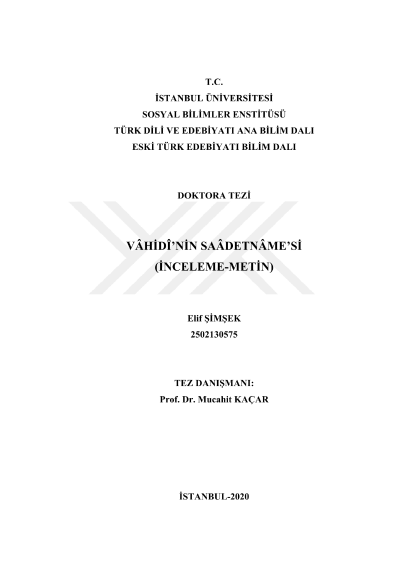 T.C.
İSTANBUL ÜNİVERSİTESİ
SOSYAL BİLİMLER ENSTİTÜSÜ
TÜRK DİLİ VE EDEBİYATI ANA BİLİM DALI
ESKİ TÜRK EDEBİYATI BİLİM DALI

DOKTORA TEZİ

VÂHİDÎ'NİN SAÂDETNÂME'Sİ
(İNCELEME-METİN)

Elif ŞİMŞEK
2502130575

TEZ DANIŞMANI:
Prof. Dr. Mucahit KAÇAR

İSTANBUL-2020